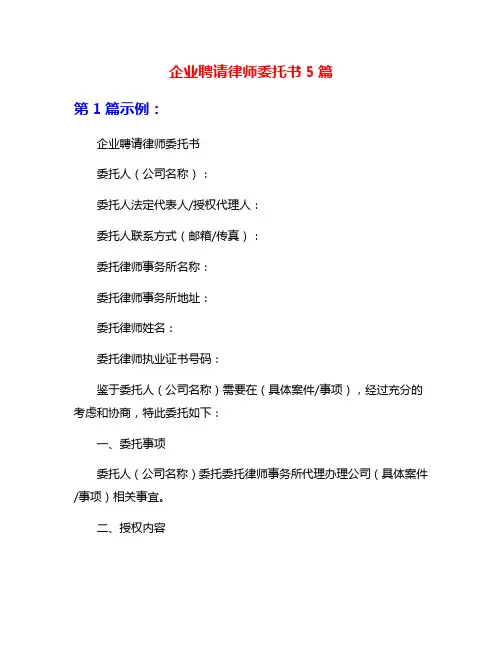 企业聘请律师委托书 5 篇

第 1 篇示例：

企业聘请律师委托书

委托人（公司名称）：

委托人法定代表人/授权代理人：

委托人联系方式（邮箱/传真）：

委托律师事务所名称：

委托律师事务所地址：

委托律师姓名：

委托律师执业证书号码：

鉴于委托人（公司名称）需要在（具体案件/事项），经过充分的考虑和协商，特此委托如下：

一、委托事项

委托人（公司名称）委托委托律师事务所代理办理公司（具体案件/事项）相关事宜。

二、授权内容